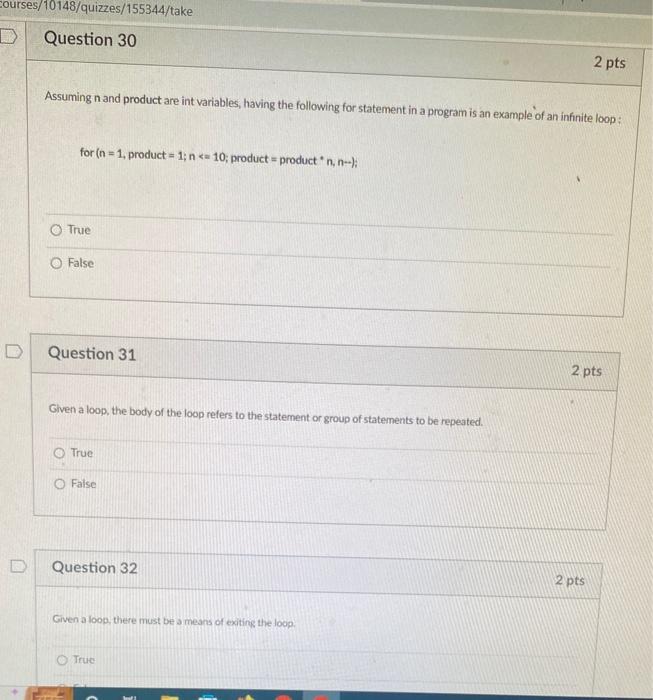 courses/10148/quizzes/155344/take

Question 30

2 pts

Assuming n and product are int variables, having the following for statement in a program is an example of an infinite loop :

for (n = 1, product = 1; n <= 10; product = product * n, n--);

True

False

Question 31

2 pts

Given a loop, the body of the loop refers to the statement or group of statements to be repeated.

True

False

Question 32

2 pts

Given a loop, there must be a means of exiting the loop.

True